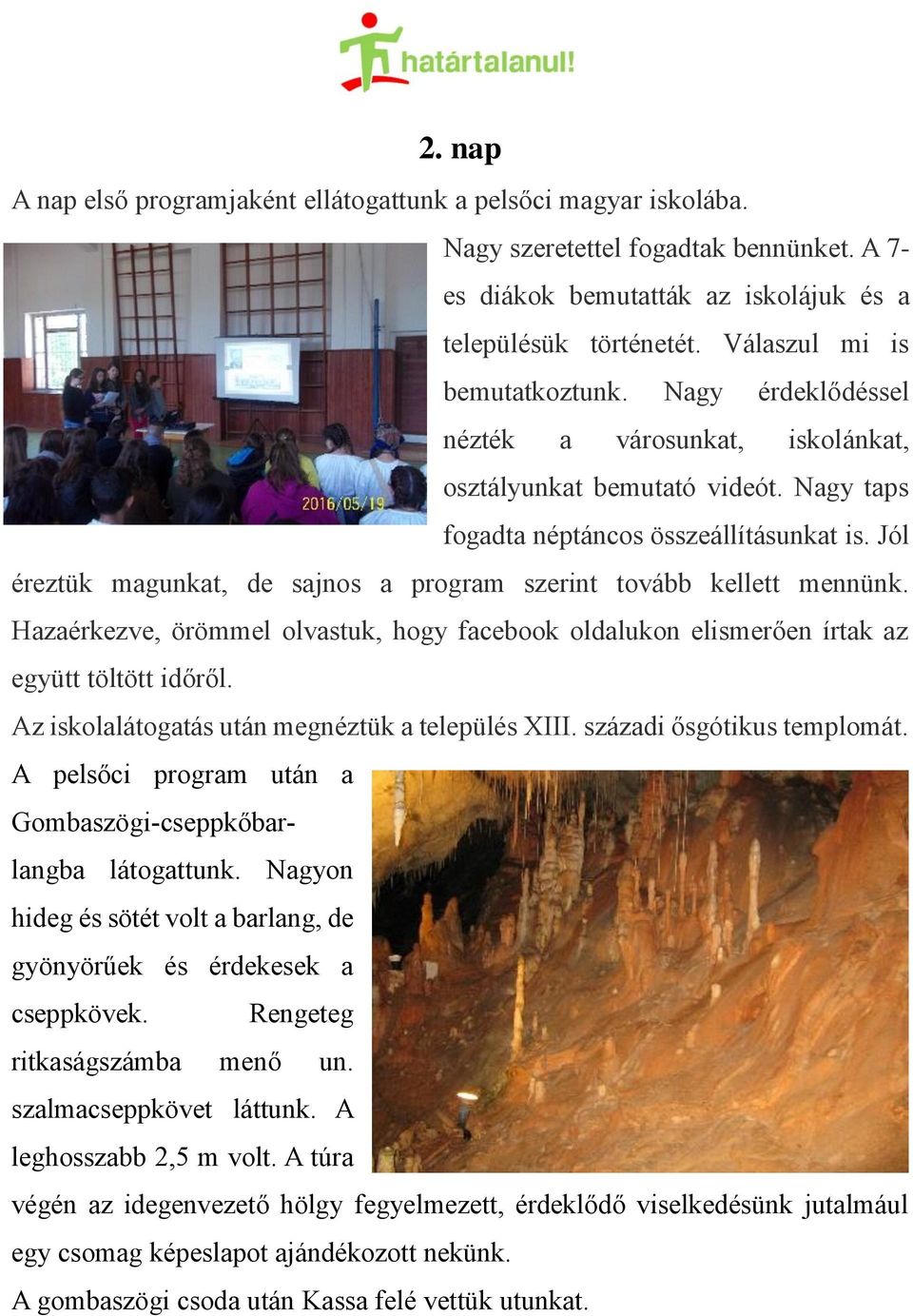 határtalanul!

2. nap

A nap első programjaként ellátogattunk a pelsőci magyar iskolába.

2016/05/19

Nagy szeretettel fogadtak bennünket. A 7-es diákok bemutatták az iskolájuk és a településük történetét. Válaszul mi is bemutatkoztunk. Nagy érdeklődéssel nézték a városunkat, iskolánkat, osztályunkat bemutató videót. Nagy taps fogadta néptáncos összeállításunkat is. Jól éreztük magunkat, de sajnos a program szerint tovább kellett mennünk. Hazaérkezve, örömmel olvastuk, hogy facebook oldalukon elismerően írtak az együtt töltött időről.

Az iskolalátogatás után megnéztük a település XIII. századi ősgótikus templomát.

A pelsőci program után a Gombaszögi-cseppkőbarlangba látogattunk. Nagyon hideg és sötét volt a barlang, de gyönyörűek és érdekesek a cseppkövek. Rengeteg ritkaságszámba menő un. szalmacseppkövet láttunk. A leghosszabb 2,5 m volt. A túra végén az idegenvezető hölgy fegyelmezett, érdeklődő viselkedésünk jutalmául egy csomag képeslapot ajándékozott nekünk.

A gombaszögi csoda után Kassa felé vettük utunkat.